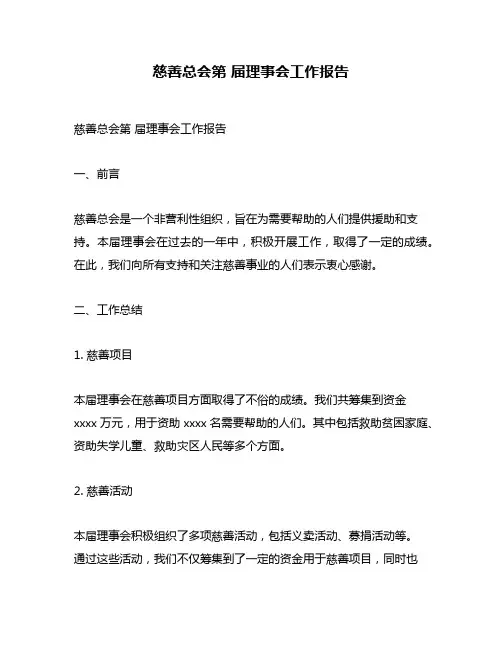 慈善总会第 届理事会工作报告

慈善总会第 届理事会工作报告

一、前言

慈善总会是一个非营利性组织，旨在为需要帮助的人们提供援助和支持。本届理事会在过去的一年中，积极开展工作，取得了一定的成绩。在此，我们向所有支持和关注慈善事业的人们表示衷心感谢。

二、工作总结

1. 慈善项目

本届理事会在慈善项目方面取得了不俗的成绩。我们共筹集到资金 xxxx 万元，用于资助 xxxx 名需要帮助的人们。其中包括救助贫困家庭、资助失学儿童、救助灾区人民等多个方面。

2. 慈善活动

本届理事会积极组织了多项慈善活动，包括义卖活动、募捐活动等。通过这些活动，我们不仅筹集到了一定的资金用于慈善项目，同时也